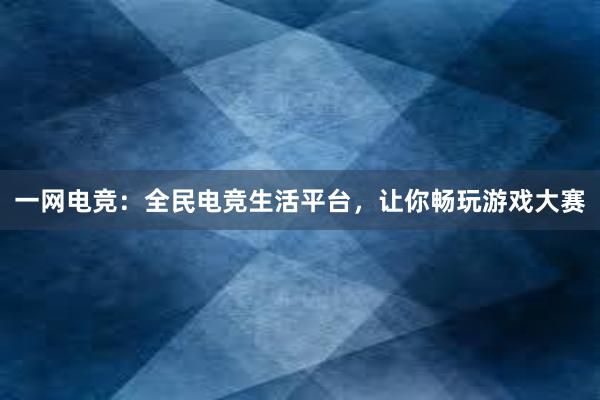 一网电竞：全民电竞生活平台，让你畅玩游戏大赛